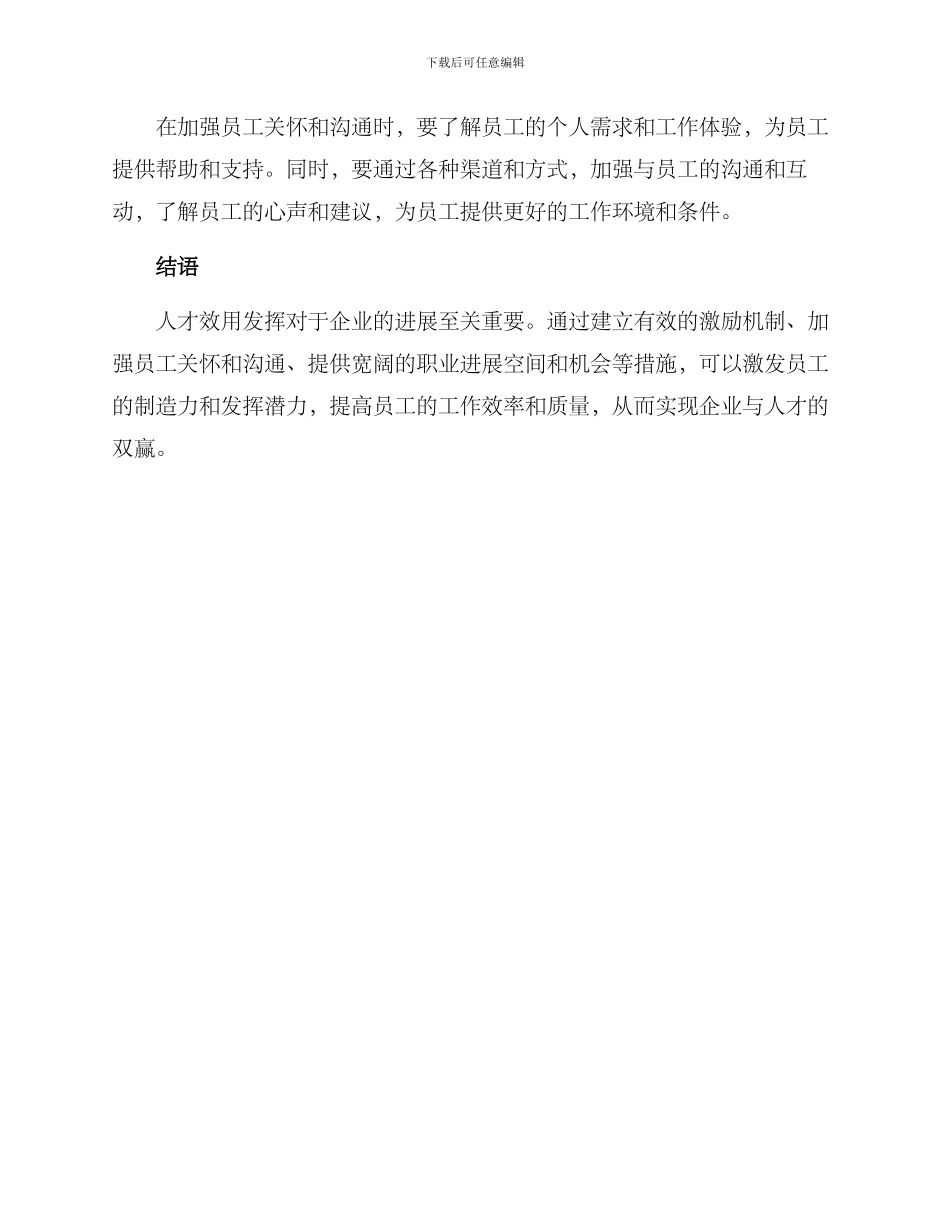 下载后可任意编辑

在加强员工关怀和沟通时，要了解员工的个人需求和工作体验，为员工提供帮助和支持。同时，要通过各种渠道和方式，加强与员工的沟通和互动，了解员工的心声和建议，为员工提供更好的工作环境和条件。

结语

人才效用发挥对于企业的进展至关重要。通过建立有效的激励机制、加强员工关怀和沟通、提供宽阔的职业进展空间和机会等措施，可以激发员工的制造力和发挥潜力，提高员工的工作效率和质量，从而实现企业与人才的双赢。